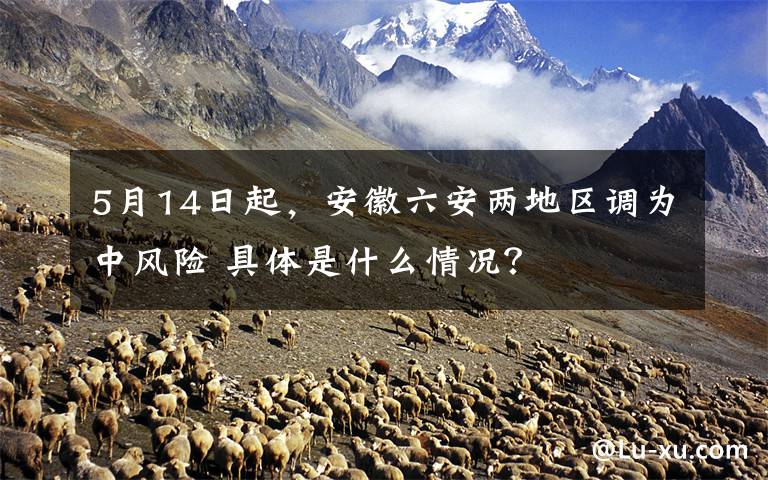 5月14日起，安徽六安两地区调为中风险 具体是什么情况？

@Lu-xu.com